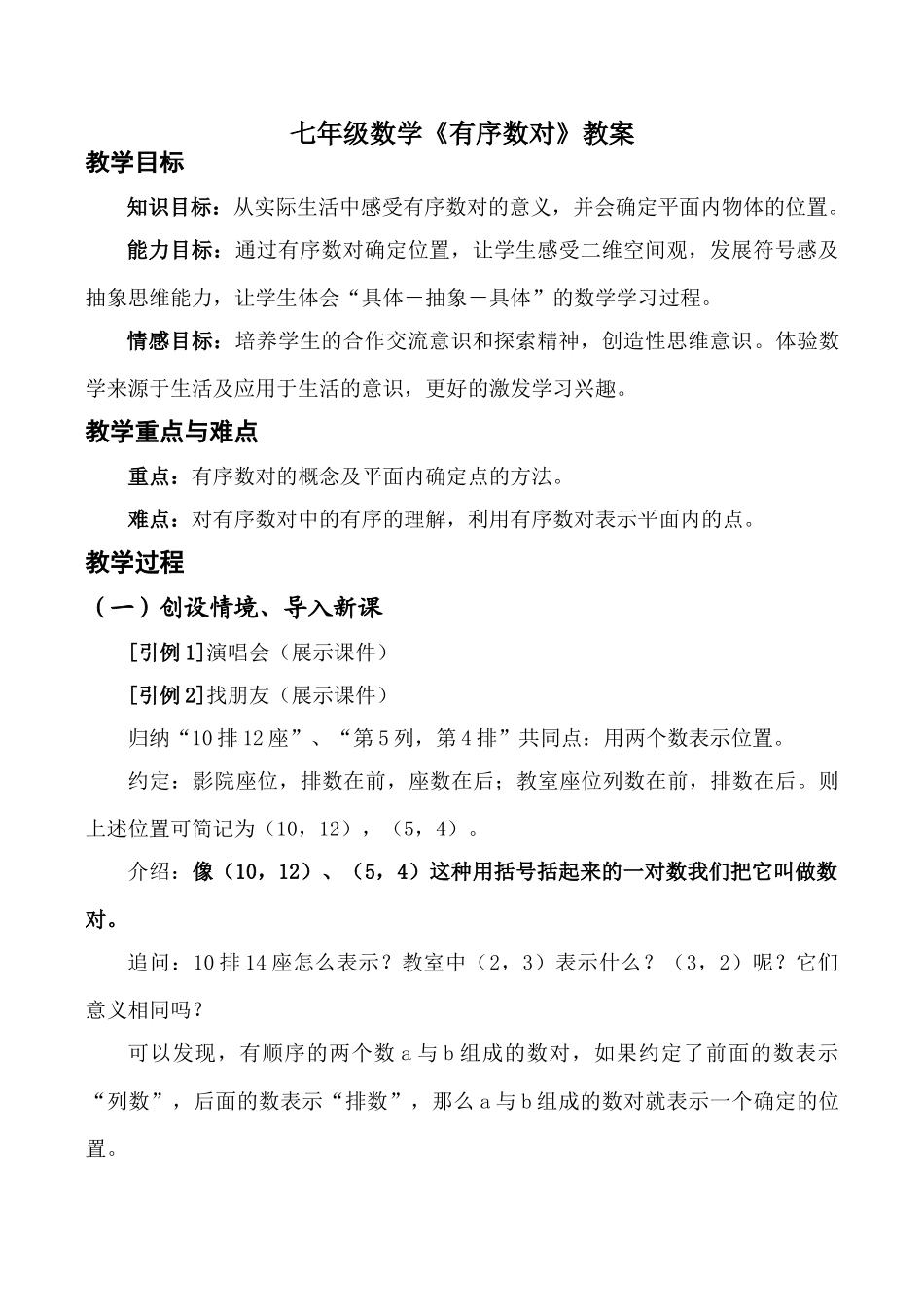 七年级数学《有序数对》教案

教学目标

知识目标：从实际生活中感受有序数对的意义，并会确定平面内物体的位置。

能力目标：通过有序数对确定位置，让学生感受二维空间观，发展符号感及抽象思维能力，让学生体会“具体－抽象－具体”的数学学习过程。

情感目标：培养学生的合作交流意识和探索精神，创造性思维意识。体验数学来源于生活及应用于生活的意识，更好的激发学习兴趣。

教学重点与难点

重点：有序数对的概念及平面内确定点的方法。

难点：对有序数对中的有序的理解，利用有序数对表示平面内的点。

教学过程

（一）创设情境、导入新课

[引例1]演唱会（展示课件）

[引例2]找朋友（展示课件）

归纳“10排12座”、“第5列，第4排”共同点：用两个数表示位置。

约定：影院座位，排数在前，座数在后；教室座位列数在前，排数在后。则上述位置可简记为（10，12），（5，4）。

介绍：像（10，12）、（5，4）这种用括号括起来的一对数我们把它叫做数对。

追问：10排14座怎么表示？教室中（2，3）表示什么？（3，2）呢？它们意义相同吗？

可以发现，有顺序的两个数a与b组成的数对，如果约定了前面的数表示“列数”，后面的数表示“排数”，那么a与b组成的数对就表示一个确定的位置。